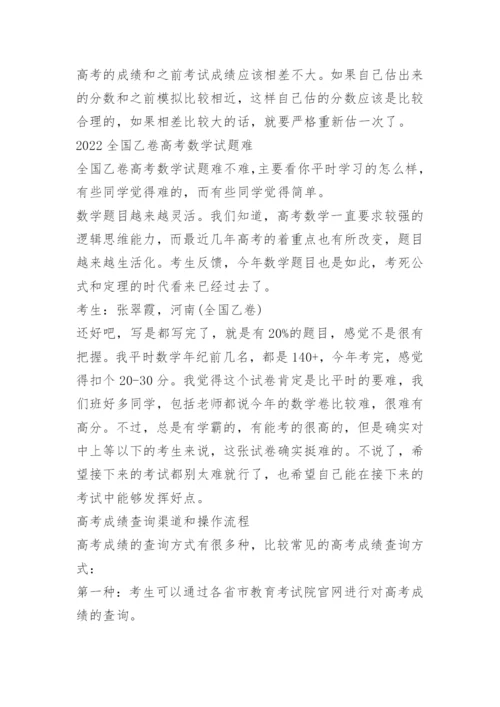 高考的成绩和之前考试成绩应该相差不大。如果自己估出来的分数和之前模拟比较相近，这样自己估的分数应该是比较合理的，如果相差比较大的话，就要严格重新估一次了。

2022 全国乙卷高考数学试题难

全国乙卷高考数学试题难不难,主要看你平时学习的怎么样，有些同学觉得难的，而有些同学觉得简单。

数学题目越来越灵活。我们知道，高考数学一直要求较强的逻辑思维能力，而最近几年高考的着重点也有所改变，题目越来越生活化。考生反馈，今年数学题目也是如此，考死公式和定理的时代看来已经过去了。

考生：张翠霞，河南(全国乙卷)

还好吧，写是都写完了，就是有 20%的题目，感觉不是很有把握。我平时数学年纪前几名，都是 140+，今年考完，感觉得扣个 20-30 分。我觉得这个试卷肯定是比平时的要难，我们班好多同学，包括老师都说今年的数学卷比较难，很难有高分。不过，总是有学霸的，有能考的很高的，但是确实对中上等以下的考生来说，这张试卷确实挺难的。不说了，希望接下来的考试都别太难就行了，也希望自己能在接下来的考试中能够发挥好点。

高考成绩查询渠道和操作流程

高考成绩的查询方式有很多种，比较常见的高考成绩查询方式：

第一种：考生可以通过各省市教育考试院官网进行对高考成绩的查询。